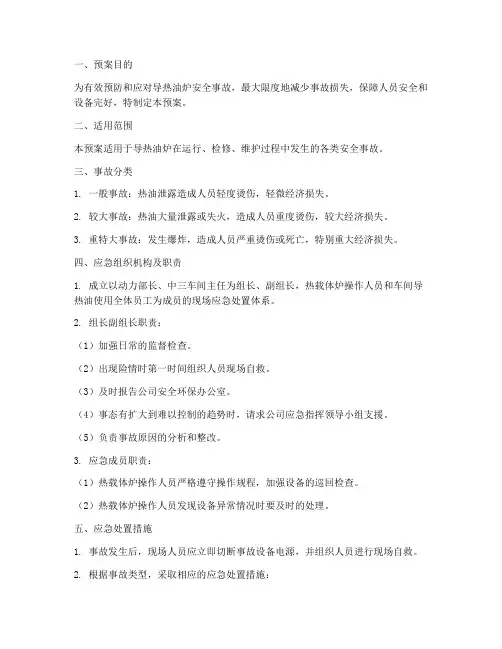 一、预案目的

为有效预防和应对导热油炉安全事故，最大限度地减少事故损失，保障人员安全和设备完好，特制定本预案。

二、适用范围

本预案适用于导热油炉在运行、检修、维护过程中发生的各类安全事故。

三、事故分类

1. 一般事故：热油泄露造成人员轻度烫伤，轻微经济损失。

2. 较大事故：热油大量泄露或失火，造成人员重度烫伤，较大经济损失。

3. 重特大事故：发生爆炸，造成人员严重烫伤或死亡，特别重大经济损失。

四、应急组织机构及职责

1. 成立以动力部长、中三车间主任为组长、副组长，热载体炉操作人员和车间导热油使用全体员工为成员的现场应急处置体系。

2. 组长副组长职责：

（1）加强日常的监督检查。

（2）出现险情时第一时间组织人员现场自救。

（3）及时报告公司安全环保办公室。

（4）事态有扩大到难以控制的趋势时，请求公司应急指挥领导小组支援。

（5）负责事故原因的分析和整改。

3. 应急成员职责：

（1）热载体炉操作人员严格遵守操作规程，加强设备的巡回检查。

（2）热载体炉操作人员发现设备异常情况时要及时的处理。

五、应急处置措施

1. 事故发生后，现场人员应立即切断事故设备电源，并组织人员进行现场自救。

2. 根据事故类型，采取相应的应急处置措施：